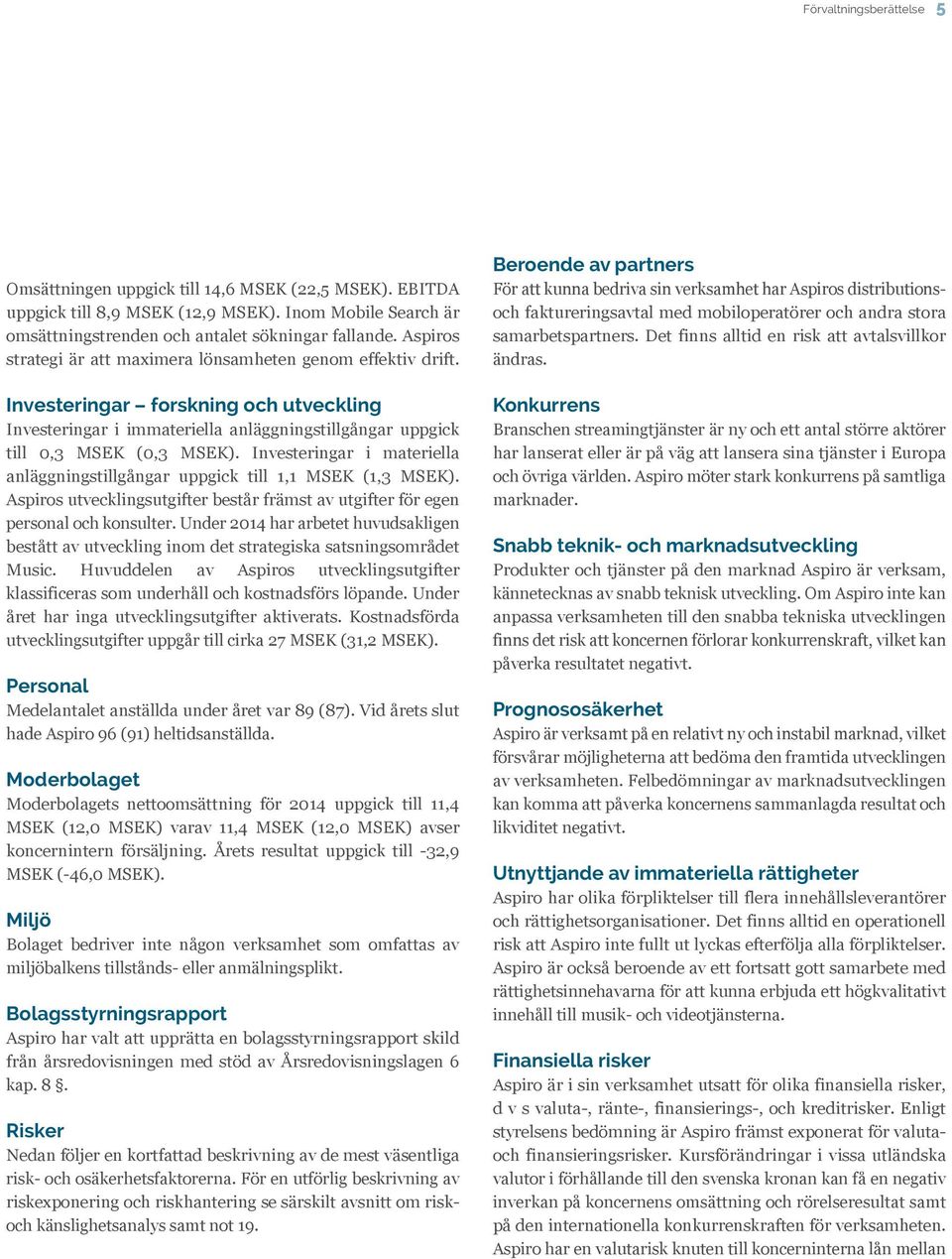 Förvaltningsberättelse 5

Omsättningen uppgick till 14,6 MSEK (22,5 MSEK). EBITDA uppgick till 8,9 MSEK (12,9 MSEK). Inom Mobile Search är omsättningstrenden och antalet sökningar fallande. Aspiros strategi är att maximera lönsamheten genom effektiv drift.

Investeringar – forskning och utveckling
Investeringar i immateriella anläggningstillgångar uppgick till 0,3 MSEK (0,3 MSEK). Investeringar i materiella anläggningstillgångar uppgick till 1,1 MSEK (1,3 MSEK). Aspiros utvecklingsutgifter består främst av utgifter för egen personal och konsulter. Under 2014 har arbetet huvudsakligen bestått av utveckling inom det strategiska satsningsområdet Music. Huvuddelen av Aspiros utvecklingsutgifter klassificeras som underhåll och kostnadsförs löpande. Under året har inga utvecklingsutgifter aktiverats. Kostnadsförda utvecklingsutgifter uppgår till cirka 27 MSEK (31,2 MSEK).

Personal
Medelantalet anställda under året var 89 (87). Vid årets slut hade Aspiro 96 (91) heltidsanställda.

Moderbolaget
Moderbolagets nettoomsättning för 2014 uppgick till 11,4 MSEK (12,0 MSEK) varav 11,4 MSEK (12,0 MSEK) avser koncernintern försäljning. Årets resultat uppgick till -32,9 MSEK (-46,0 MSEK).

Miljö
Bolaget bedriver inte någon verksamhet som omfattas av miljöbalkens tillstånds- eller anmälningsplikt.

Bolagsstyrningsrapport
Aspiro har valt att upprätta en bolagsstyrningsrapport skild från årsredovisningen med stöd av Årsredovisningslagen 6 kap. 8 §.

Risker
Nedan följer en kortfattad beskrivning av de mest väsentliga risk- och osäkerhetsfaktorerna. För en utförlig beskrivning av riskexponering och riskhantering se särskilt avsnitt om risk- och känslighetsanalys samt not 19.

Beroende av partners
För att kunna bedriva sin verksamhet har Aspiros distributions- och faktureringsavtal med mobiloperatörer och andra stora samarbetspartners. Det finns alltid en risk att avtalsvillkor ändras.

Konkurrens
Branschen streamingtjänster är ny och ett antal större aktörer har lanserat eller är på väg att lansera sina tjänster i Europa och övriga världen. Aspiro möter stark konkurrens på samtliga marknader.

Snabb teknik- och marknadsutveckling
Produkter och tjänster på den marknad Aspiro är verksam, kännetecknas av snabb teknisk utveckling. Om Aspiro inte kan anpassa verksamheten till den snabba tekniska utvecklingen finns det risk att koncernen förlorar konkurrenskraft, vilket kan påverka resultatet negativt.

Prognososäkerhet
Aspiro är verksamt på en relativt ny och instabil marknad, vilket försvårar möjligheterna att bedöma den framtida utvecklingen av verksamheten. Felbedömningar av marknadsutvecklingen kan komma att påverka koncernens sammanlagda resultat och likviditet negativt.

Utnyttjande av immateriella rättigheter
Aspiro har olika förpliktelser till flera innehållsleverantörer och rättighetsorganisationer. Det finns alltid en operationell risk att Aspiro inte fullt ut lyckas efterfölja alla förpliktelser. Aspiro är också beroende av ett fortsatt gott samarbete med rättighetsinnehavarna för att kunna erbjuda ett högkvalitativt innehåll till musik- och videotjänsterna.

Finansiella risker
Aspiro är i sin verksamhet utsatt för olika finansiella risker, d v s valuta-, ränte-, finansierings-, och kreditrisker. Enligt styrelsens bedömning är Aspiro främst exponerat för valuta- och finansieringsrisker. Kursförändringar i vissa utländska valutor i förhållande till den svenska kronan kan få en negativ inverkan på koncernens omsättning och rörelseresultat samt på den internationella konkurrenskraften för verksamheten. Aspiro har en valutarisk knuten till koncerninterna lån mellan